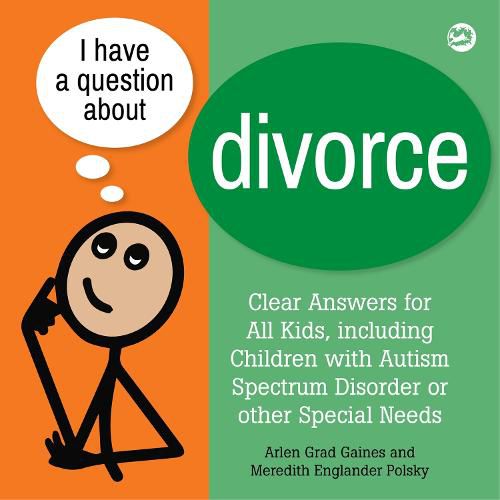 I have a question about

divorce

Clear Answers for All Kids, including Children with Autism Spectrum Disorder or other Special Needs

Arlen Grad Gaines and Meredith Englander Polsky